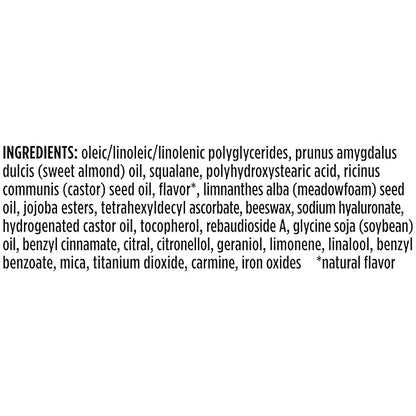 INGREDIENTS: oleic/linoleic/linolenic polyglycerides, prunus amygdalus dulcis (sweet almond) oil, squalane, polyhydroxystearic acid, ricinus communis (castor) seed oil, flavor*, limnanthes alba (meadowfoam) seed oil, jojoba esters, tetrahexyldecyl ascorbate, beeswax, sodium hyaluronate, hydrogenated castor oil, tocopherol, rebaudioside A, glycine soja (soybean) oil, benzyl cinnamate, citral, citronellol, geraniol, limonene, linalool, benzyl benzoate, mica, titanium dioxide, carmine, iron oxides *natural flavor